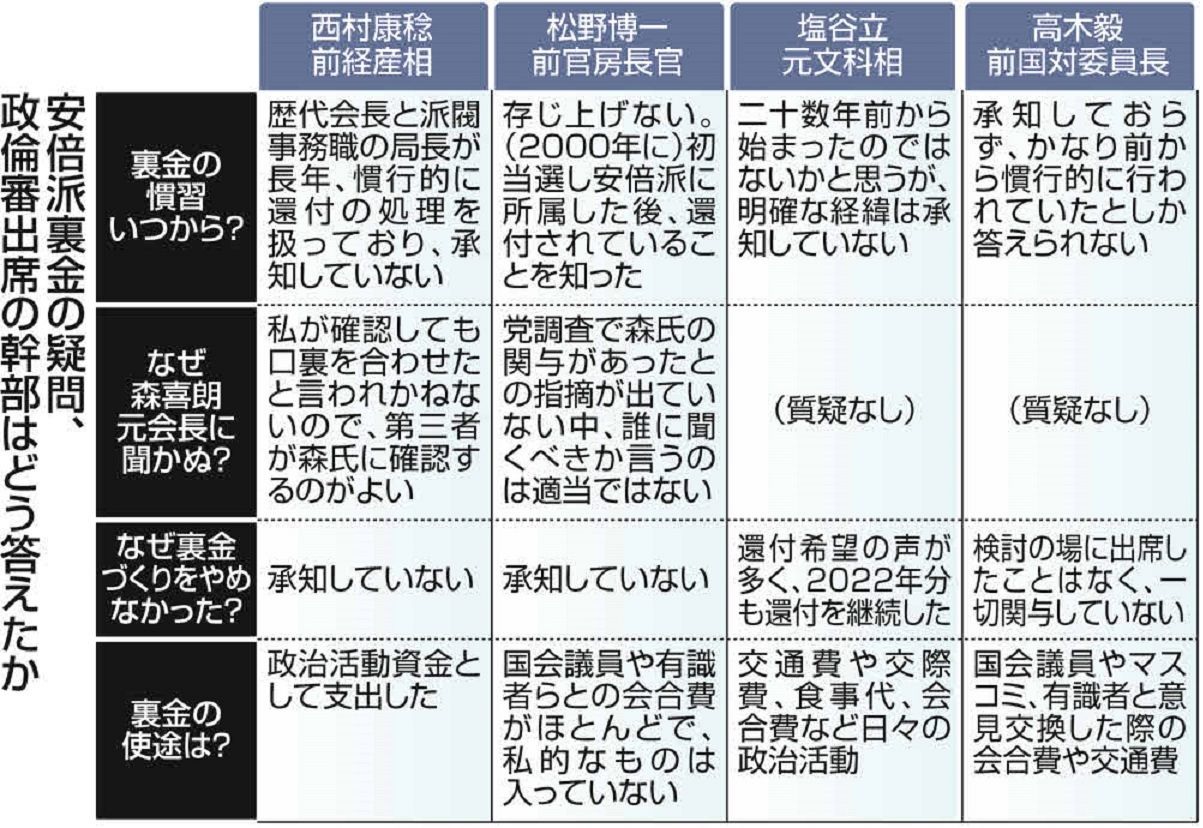 安倍派裏金の疑問、政倫審出席の幹部はどう答えたか

| | 西村康稔 前経産相 | 松野博一 前官房長官 | 塩谷立 元文科相 | 高木毅 前国対委員長 |
|---|---|---|---|---|
| 裏金の慣習いつから? | 歴代会長と派閥事務職の局長が長年、慣行的に還付の処理を扱っており、承知していない | 存じ上げない。(2000年に)初当選し安倍派に所属した後、還付されていることを知った | 二十数年前から始まったのではないかと思うが、明確な経緯は承知していない | 承知しておらず、かなり前から慣行的に行われていたとしか答えられない |
| なぜ森喜朗元会長に聞かぬ? | 私が確認しても口裏を合わせたと言われかねないので、第三者が森氏に確認するのがよい | 党調査で森氏の関与があったとの指摘が出ていない中、誰に聞くべきか言うのは適当ではない | (質疑なし) | (質疑なし) |
| なぜ裏金づくりをやめなかった? | 承知していない | 承知していない | 還付希望の声が多く、2022年分も還付を継続した | 検討の場に出席したことはなく、一切関与していない |
| 裏金の使途は? | 政治活動資金として支出した | 国会議員や有識者らとの会合費がほとんどで、私的なものは入っていない | 交通費や交際費、食事代、会合費など日々の政治活動 | 国会議員やマスコミ、有識者と意見交換した際の会合費や交通費 |